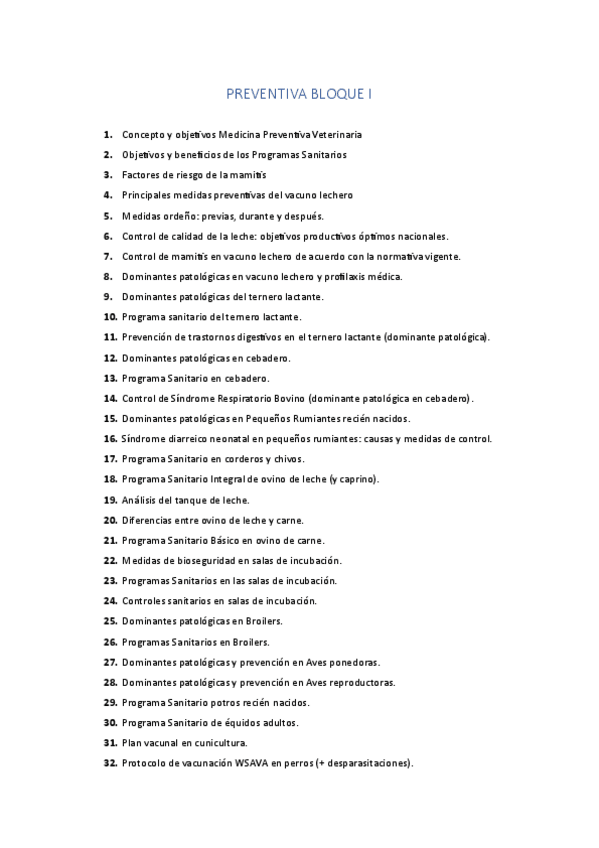 PREVENTIVA BLOQUE I

1. Concepto y objetivos Medicina Preventiva Veterinaria
2. Objetivos y beneficios de los Programas Sanitarios
3. Factores de riesgo de la mamitis
4. Principales medidas preventivas del vacuno lechero
5. Medidas ordeño: previas, durante y después.
6. Control de calidad de la leche: objetivos productivos óptimos nacionales.
7. Control de mamitis en vacuno lechero de acuerdo con la normativa vigente.
8. Dominantes patológicas en vacuno lechero y profilaxis médica.
9. Dominantes patológicas del ternero lactante.
10. Programa sanitario del ternero lactante.
11. Prevención de trastornos digestivos en el ternero lactante (dominante patológica).
12. Dominantes patológicas en cebadero.
13. Programa Sanitario en cebadero.
14. Control de Síndrome Respiratorio Bovino (dominante patológica en cebadero).
15. Dominantes patológicas en Pequeños Rumiantes recién nacidos.
16. Síndrome diarreico neonatal en pequeños rumiantes: causas y medidas de control.
17. Programa Sanitario en corderos y chivos.
18. Programa Sanitario Integral de ovino de leche (y caprino).
19. Análisis del tanque de leche.
20. Diferencias entre ovino de leche y carne.
21. Programa Sanitario Básico en ovino de carne.
22. Medidas de bioseguridad en salas de incubación.
23. Programas Sanitarios en las salas de incubación.
24. Controles sanitarios en salas de incubación.
25. Dominantes patológicas en Broilers.
26. Programas Sanitarios en Broilers.
27. Dominantes patológicas y prevención en Aves ponedoras.
28. Dominantes patológicas y prevención en Aves reproductoras.
29. Programa Sanitario potros recién nacidos.
30. Programa Sanitario de équidos adultos.
31. Plan vacunal en cunicultura.
32. Protocolo de vacunación WSAVA en perros (+ desparasitaciones).